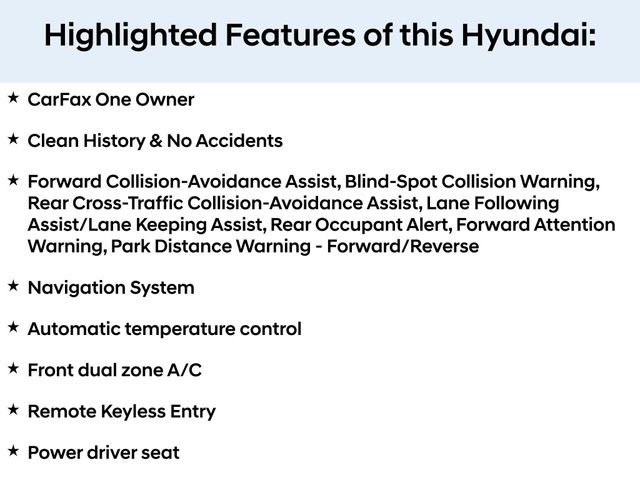 Highlighted Features of this Hyundai:

★ CarFax One Owner

★ Clean History & No Accidents

★ Forward Collision-Avoidance Assist, Blind-Spot Collision Warning, Rear Cross-Traffic Collision-Avoidance Assist, Lane Following Assist/Lane Keeping Assist, Rear Occupant Alert, Forward Attention Warning, Park Distance Warning - Forward/Reverse

★ Navigation System

★ Automatic temperature control

★ Front dual zone A/C

★ Remote Keyless Entry

★ Power driver seat